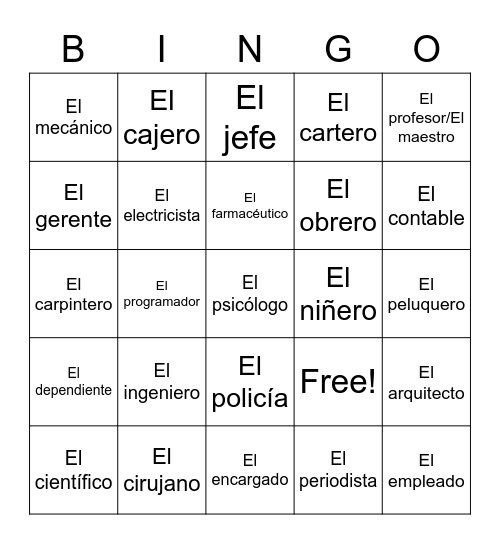 | B | I | N | G | O |
|---|---|---|---|---|
| El mecánico | El cajero | El jefe | El cartero | El profesor/El maestro |
| El gerente | El electricista | El farmacéutico | El obrero | El contable |
| El carpintero | El programador | El psicólogo | El niñero | El peluquero |
| El dependiente | El ingeniero | El policía | Free! | El arquitecto |
| El científico | El cirujano | El encargado | El periodista | El empleado |